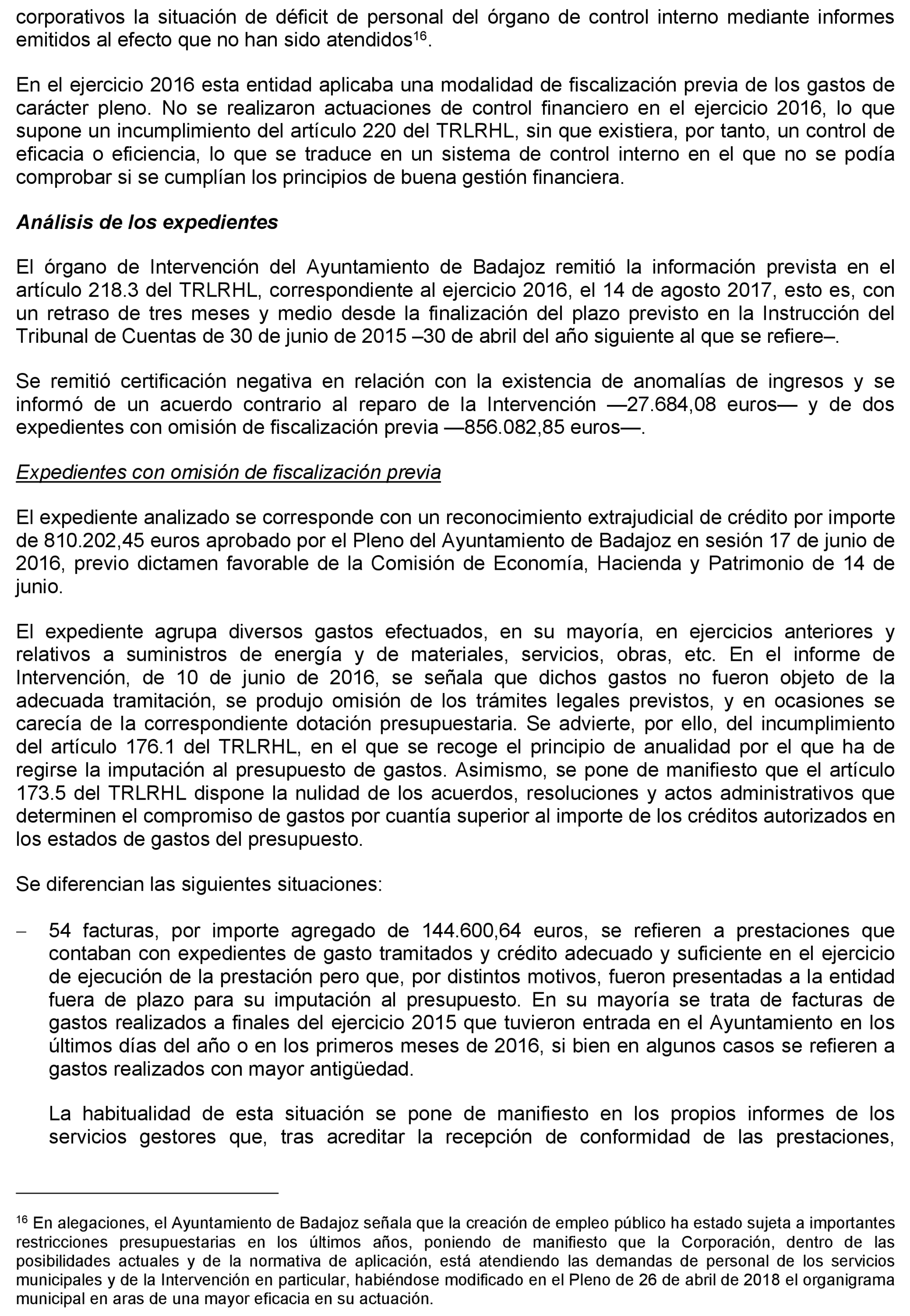 corporativos la situación de déficit de personal del órgano de control interno mediante informes emitidos al efecto que no han sido atendidos$^{16}$.

En el ejercicio 2016 esta entidad aplicaba una modalidad de fiscalización previa de los gastos de carácter pleno. No se realizaron actuaciones de control financiero en el ejercicio 2016, lo que supone un incumplimiento del artículo 220 del TRLRHL, sin que existiera, por tanto, un control de eficacia o eficiencia, lo que se traduce en un sistema de control interno en el que no se podía comprobar si se cumplían los principios de buena gestión financiera.

Análisis de los expedientes

El órgano de Intervención del Ayuntamiento de Badajoz remitió la información prevista en el artículo 218.3 del TRLRHL, correspondiente al ejercicio 2016, el 14 de agosto 2017, esto es, con un retraso de tres meses y medio desde la finalización del plazo previsto en la Instrucción del Tribunal de Cuentas de 30 de junio de 2015 –30 de abril del año siguiente al que se refiere–.

Se remitió certificación negativa en relación con la existencia de anomalías de ingresos y se informó de un acuerdo contrario al reparo de la Intervención —27.684,08 euros— y de dos expedientes con omisión de fiscalización previa —856.082,85 euros—.

Expedientes con omisión de fiscalización previa

El expediente analizado se corresponde con un reconocimiento extrajudicial de crédito por importe de 810.202,45 euros aprobado por el Pleno del Ayuntamiento de Badajoz en sesión 17 de junio de 2016, previo dictamen favorable de la Comisión de Economía, Hacienda y Patrimonio de 14 de junio.

El expediente agrupa diversos gastos efectuados, en su mayoría, en ejercicios anteriores y relativos a suministros de energía y de materiales, servicios, obras, etc. En el informe de Intervención, de 10 de junio de 2016, se señala que dichos gastos no fueron objeto de la adecuada tramitación, se produjo omisión de los trámites legales previstos, y en ocasiones se carecía de la correspondiente dotación presupuestaria. Se advierte, por ello, del incumplimiento del artículo 176.1 del TRLRHL, en el que se recoge el principio de anualidad por el que ha de regirse la imputación al presupuesto de gastos. Asimismo, se pone de manifiesto que el artículo 173.5 del TRLRHL dispone la nulidad de los acuerdos, resoluciones y actos administrativos que determinen el compromiso de gastos por cuantía superior al importe de los créditos autorizados en los estados de gastos del presupuesto.

Se diferencian las siguientes situaciones:

– 54 facturas, por importe agregado de 144.600,64 euros, se refieren a prestaciones que contaban con expedientes de gasto tramitados y crédito adecuado y suficiente en el ejercicio de ejecución de la prestación pero que, por distintos motivos, fueron presentadas a la entidad fuera de plazo para su imputación al presupuesto. En su mayoría se trata de facturas de gastos realizados a finales del ejercicio 2015 que tuvieron entrada en el Ayuntamiento en los últimos días del año o en los primeros meses de 2016, si bien en algunos casos se refieren a gastos realizados con mayor antigüedad.

La habitualidad de esta situación se pone de manifiesto en los propios informes de los servicios gestores que, tras acreditar la recepción de conformidad de las prestaciones,

$^{16}$ En alegaciones, el Ayuntamiento de Badajoz señala que la creación de empleo público ha estado sujeta a importantes restricciones presupuestarias en los últimos años, poniendo de manifiesto que la Corporación, dentro de las posibilidades actuales y de la normativa de aplicación, está atendiendo las demandas de personal de los servicios municipales y de la Intervención en particular, habiéndose modificado en el Pleno de 26 de abril de 2018 el organigrama municipal en aras de una mayor eficacia en su actuación.